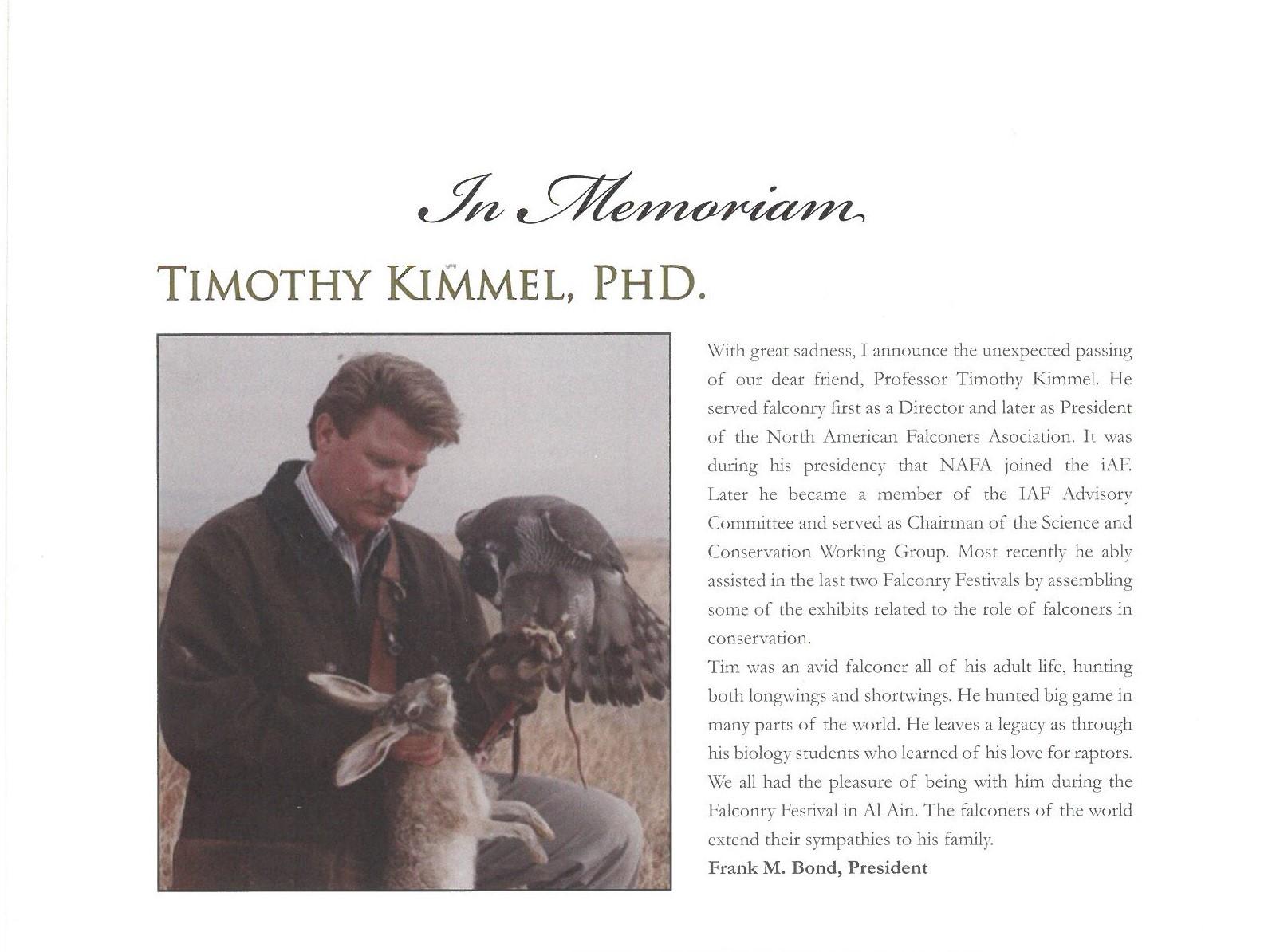 In Memoriam

TIMOTHY KIMMEL, PHD.

With great sadness, I announce the unexpected passing of our dear friend, Professor Timothy Kimmel. He served falconry first as a Director and later as President of the North American Falconers Asociation. It was during his presidency that NAFA joined the iAF. Later he became a member of the IAF Advisory Committee and served as Chairman of the Science and Conservation Working Group. Most recently he ably assisted in the last two Falconry Festivals by assembling some of the exhibits related to the role of falconers in conservation.

Tim was an avid falconer all of his adult life, hunting both longwings and shortwings. He hunted big game in many parts of the world. He leaves a legacy as through his biology students who learned of his love for raptors. We all had the pleasure of being with him during the Falconry Festival in Al Ain. The falconers of the world extend their sympathies to his family.

Frank M. Bond, President